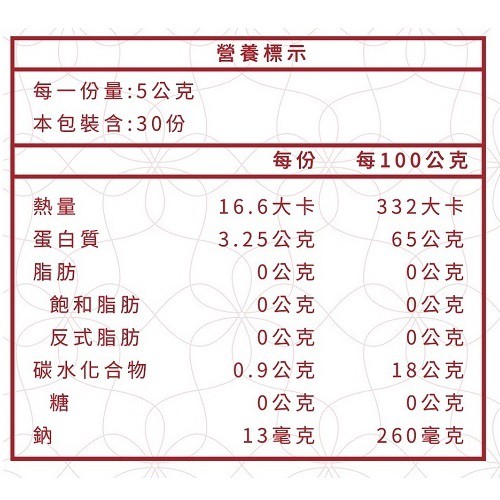 營養標示

每一份量:5公克
本包裝含:30份

|  | 每份 | 每100公克 |
|---|---|---|
| 熱量 | 16.6大卡 | 332大卡 |
| 蛋白質 | 3.25公克 | 65公克 |
| 脂肪 | 0公克 | 0公克 |
| 飽和脂肪 | 0公克 | 0公克 |
| 反式脂肪 | 0公克 | 0公克 |
| 碳水化合物 | 0.9公克 | 18公克 |
| 糖 | 0公克 | 0公克 |
| 鈉 | 13毫克 | 260毫克 |